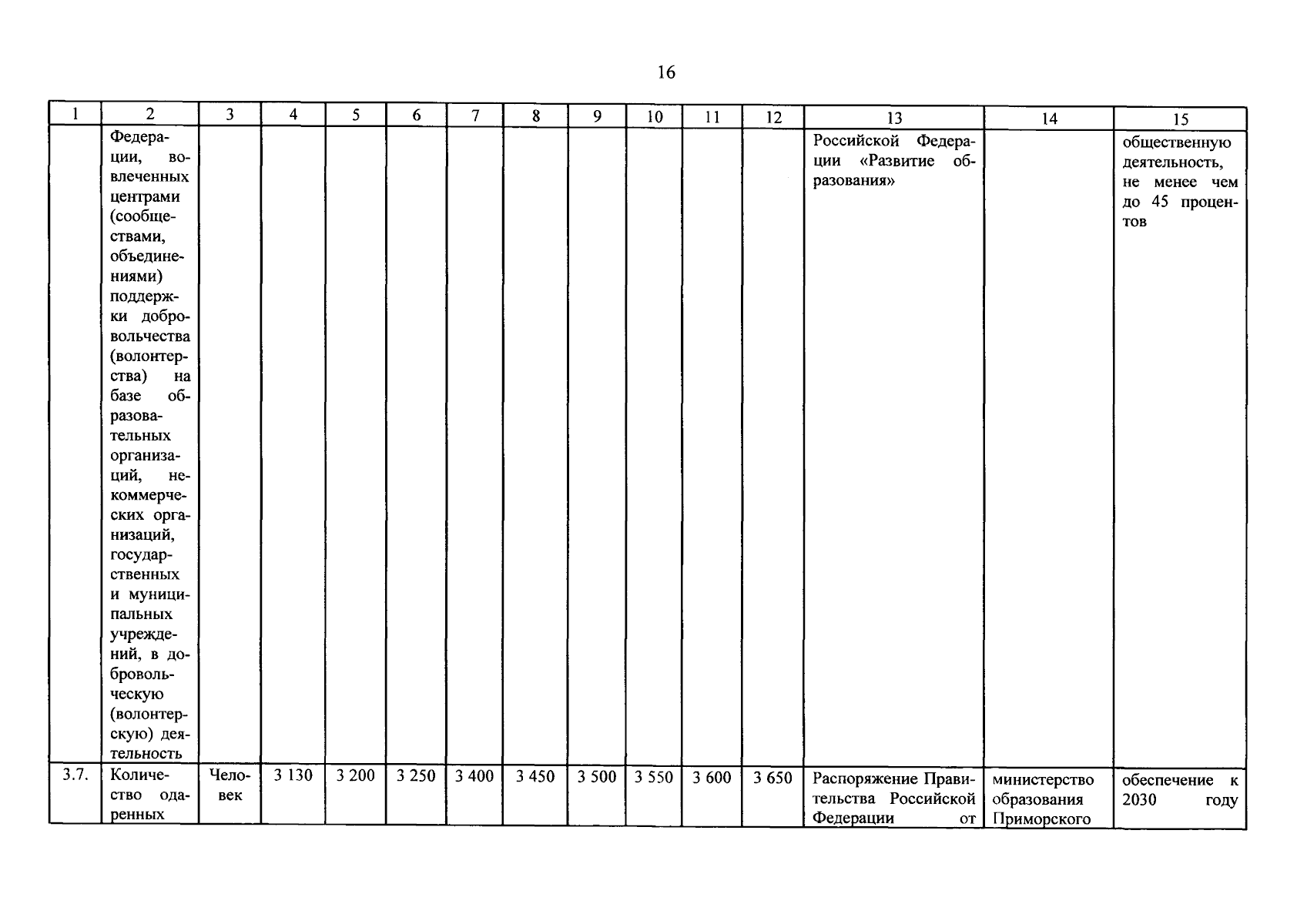 16

| 1 | 2 | 3 | 4 | 5 | 6 | 7 | 8 | 9 | 10 | 11 | 12 | 13 | 14 | 15 |
|---|---|---|---|---|---|---|---|---|---|---|---|---|---|---|
| | Федерации, вовлеченных центрами (сообществами, объединениями) поддержки добровольчества (волонтерства) на базе образовательных организаций, некоммерческих организаций, государственных и муниципальных учреждений, в добровольческую (волонтерскую) деятельность | | | | | | | | | | | Российской Федерации «Развитие образования» | | общественную деятельность, не менее чем до 45 процентов |
| 3.7. | Количество одаренных | Человек | 3 130 | 3 200 | 3 250 | 3 400 | 3 450 | 3 500 | 3 550 | 3 600 | 3 650 | Распоряжение Правительства Российской Федерации от | министерство образования Приморского | обеспечение к 2030 году |